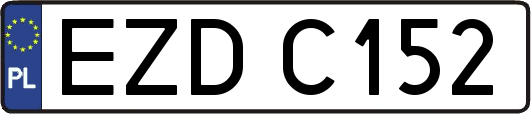 PL
EZD C152